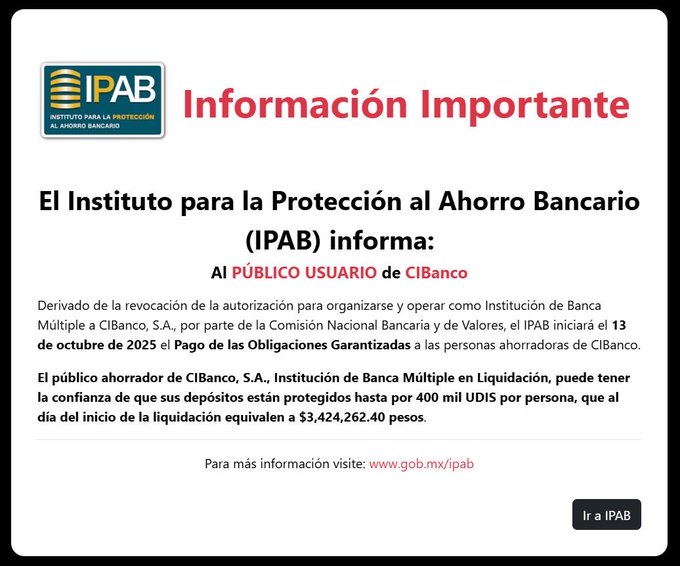 IPAB
INSTITUTO PARA LA PROTECCIÓN AL AHORRO BANCARIO

Información Importante

El Instituto para la Protección al Ahorro Bancario (IPAB) informa:

Al PÚBLICO USUARIO de CIBanco

Derivado de la revocación de la autorización para organizarse y operar como Institución de Banca Múltiple a CIBanco, S.A., por parte de la Comisión Nacional Bancaria y de Valores, el IPAB iniciará el 13 de octubre de 2025 el Pago de las Obligaciones Garantizadas a las personas ahorradoras de CIBanco.

El público ahorrador de CIBanco, S.A., Institución de Banca Múltiple en Liquidación, puede tener la confianza de que sus depósitos están protegidos hasta por 400 mil UDIS por persona, que al día del inicio de la liquidación equivalen a $3,424,262.40 pesos.

Para más información visite: www.gob.mx/ipab

Ir a IPAB